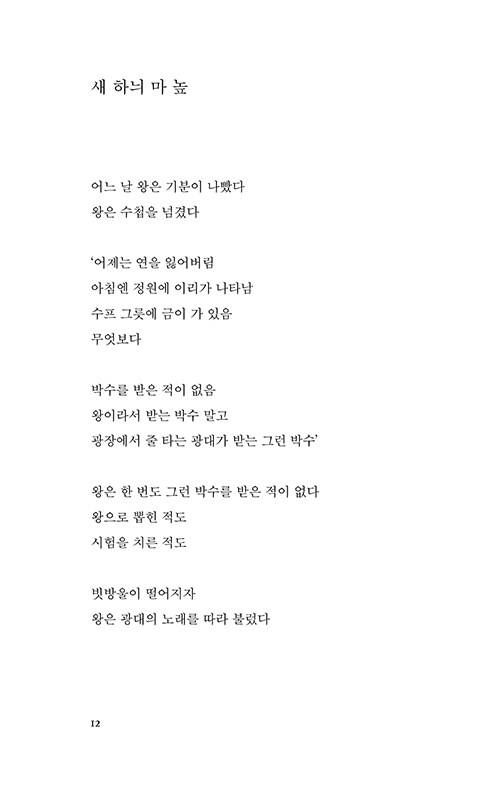 새 하늬 마 높

어느 날 왕은 기분이 나빴다
왕은 수첩을 넘겼다

‘어제는 연을 잃어버림
아침엔 정원에 이리가 나타남
수프 그릇에 금이 가 있음
무엇보다

박수를 받은 적이 없음
왕이라서 받는 박수 말고
광장에서 줄 타는 광대가 받는 그런 박수’

왕은 한 번도 그런 박수를 받은 적이 없다
왕으로 뽑힌 적도
시험을 치른 적도

빗방울이 떨어지자
왕은 광대의 노래를 따라 불렀다

12